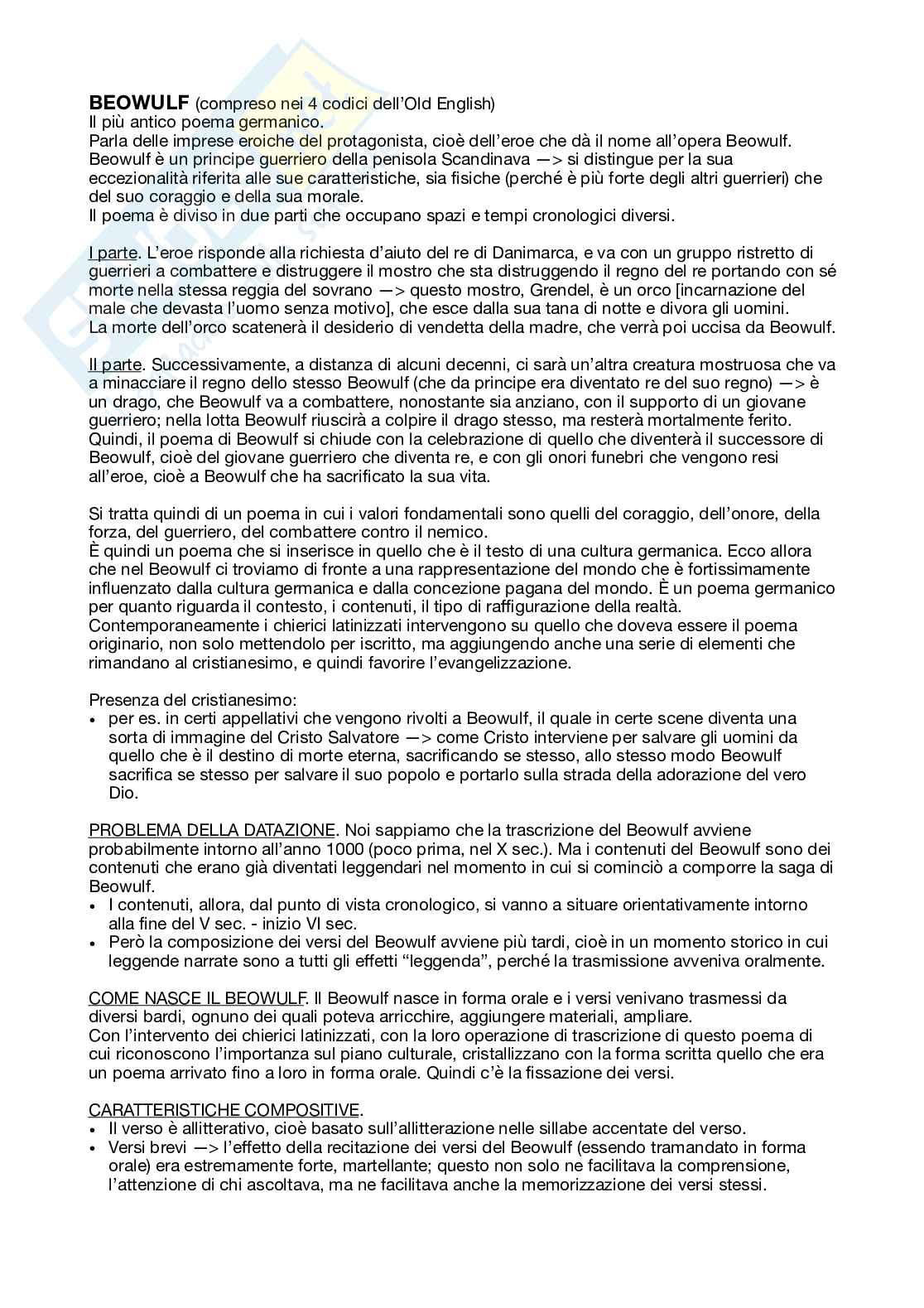 **BEOWULF** (compreso nei 4 codici dell'Old English)
Il più antico poema germanico.
Parla delle imprese eroiche del protagonista, cioè dell'eroe che dà il nome all'opera Beowulf. Beowulf è un principe guerriero della penisola Scandinava —> si distingue per la sua eccezionalità riferita alle sue caratteristiche, sia fisiche (perché è più forte degli altri guerrieri) che del suo coraggio e della sua morale.
Il poema è diviso in due parti che occupano spazi e tempi cronologici diversi.

I parte. L'eroe risponde alla richiesta d'aiuto del re di Danimarca, e va con un gruppo ristretto di guerrieri a combattere e distruggere il mostro che sta distruggendo il regno del re portando con sé morte nella stessa reggia del sovrano —> questo mostro, Grendel, è un orco [incarnazione del male che devasta l'uomo senza motivo], che esce dalla sua tana di notte e divora gli uomini.
La morte dell'orco scatenerà il desiderio di vendetta della madre, che verrà poi uccisa da Beowulf.

II parte. Successivamente, a distanza di alcuni decenni, ci sarà un'altra creatura mostruosa che va a minacciare il regno dello stesso Beowulf (che da principe era diventato re del suo regno) —> è un drago, che Beowulf va a combattere, nonostante sia anziano, con il supporto di un giovane guerriero; nella lotta Beowulf riuscirà a colpire il drago stesso, ma resterà mortalmente ferito.
Quindi, il poema di Beowulf si chiude con la celebrazione di quello che diventerà il successore di Beowulf, cioè del giovane guerriero che diventa re, e con gli onori funebri che vengono resi all'eroe, cioè a Beowulf che ha sacrificato la sua vita.

Si tratta quindi di un poema in cui i valori fondamentali sono quelli del coraggio, dell'onore, della forza, del guerriero, del combattere contro il nemico.
È quindi un poema che si inserisce in quello che è il testo di una cultura germanica. Ecco allora che nel Beowulf ci troviamo di fronte a una rappresentazione del mondo che è fortissimamente influenzato dalla cultura germanica e dalla concezione pagana del mondo. È un poema germanico per quanto riguarda il contesto, i contenuti, il tipo di raffigurazione della realtà.
Contemporaneamente i chierici latinizzati intervengono su quello che doveva essere il poema originario, non solo mettendolo per iscritto, ma aggiungendo anche una serie di elementi che rimandano al cristianesimo, e quindi favorire l'evangelizzazione.

Presenza del cristianesimo:
• per es. in certi appellativi che vengono rivolti a Beowulf, il quale in certe scene diventa una sorta di immagine del Cristo Salvatore —> come Cristo interviene per salvare gli uomini da quello che è il destino di morte eterna, sacrificando se stesso, allo stesso modo Beowulf sacrifica se stesso per salvare il suo popolo e portarlo sulla strada della adorazione del vero Dio.

PROBLEMA DELLA DATAZIONE. Noi sappiamo che la trascrizione del Beowulf avviene probabilmente intorno all'anno 1000 (poco prima, nel X sec.). Ma i contenuti del Beowulf sono dei contenuti che erano già diventati leggendari nel momento in cui si cominciò a comporre la saga di Beowulf.
• I contenuti, allora, dal punto di vista cronologico, si vanno a situare orientativamente intorno alla fine del V sec. - inizio VI sec.
• Però la composizione dei versi del Beowulf avviene più tardi, cioè in un momento storico in cui leggende narrate sono a tutti gli effetti "leggenda", perché la trasmissione avveniva oralmente.

COME NASCE IL BEOWULF. Il Beowulf nasce in forma orale e i versi venivano trasmessi da diversi bardi, ognuno dei quali poteva arricchire, aggiungere materiali, ampliare.
Con l'intervento dei chierici latinizzati, con la loro operazione di trascrizione di questo poema di cui riconoscono l'importanza sul piano culturale, cristallizzano con la forma scritta quello che era un poema arrivato fino a loro in forma orale. Quindi c'è la fissazione dei versi.

CARATTERISTICHE COMPOSITIVE.
• Il verso è allitterativo, cioè basato sull'allitterazione nelle sillabe accentate del verso.
• Versi brevi —> l'effetto della recitazione dei versi del Beowulf (essendo tramandato in forma orale) era estremamente forte, martellante; questo non solo ne facilitava la comprensione, l'attenzione di chi ascoltava, ma ne facilitava anche la memorizzazione dei versi stessi.